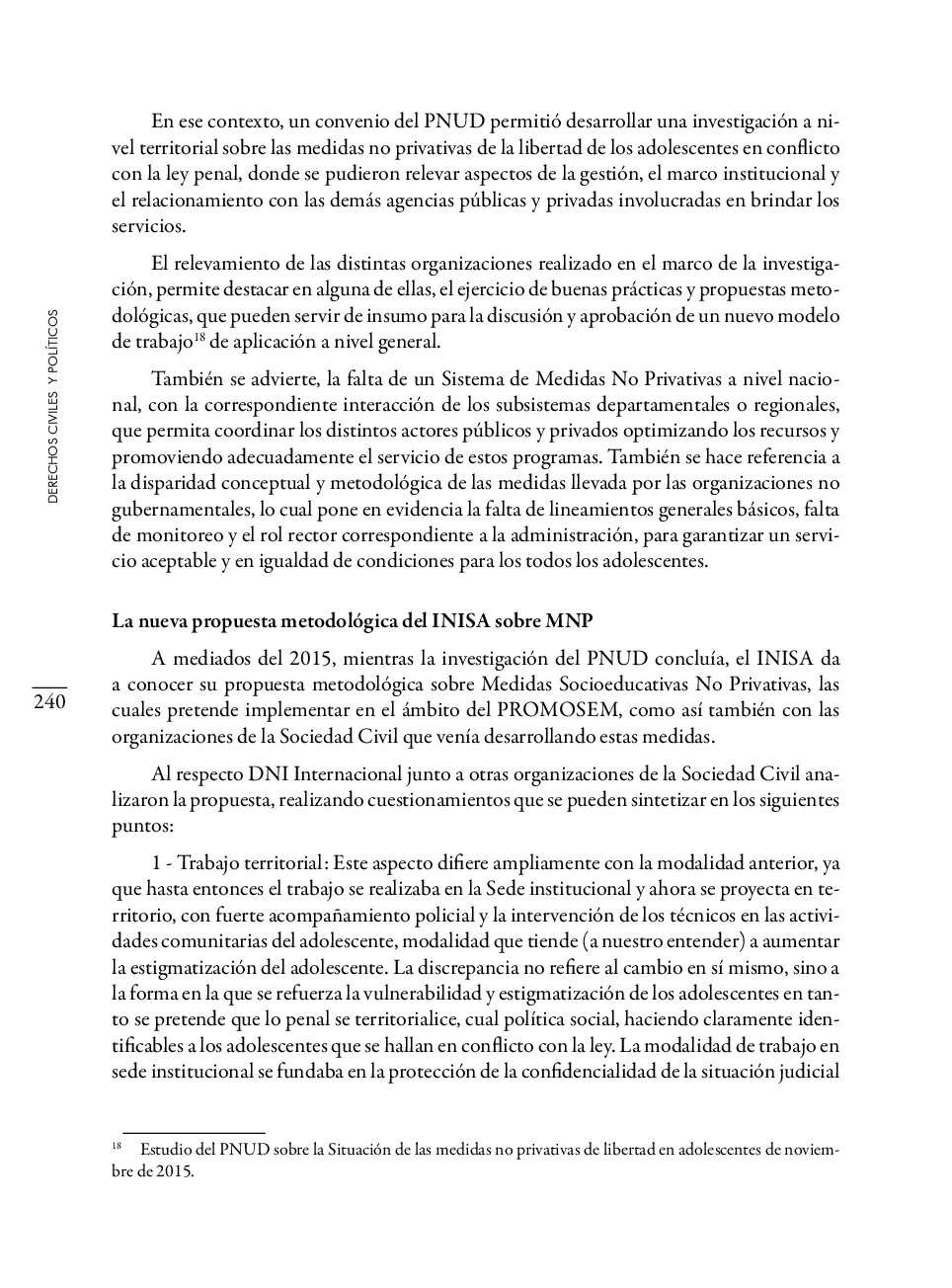 DERECHOS CIVILES Y POLÍTICOS

240

En ese contexto, un convenio del PNUD permitió desarrollar una investigación a nivel territorial sobre las medidas no privativas de la libertad de los adolescentes en conflicto con la ley penal, donde se pudieron relevar aspectos de la gestión, el marco institucional y el relacionamiento con las demás agencias públicas y privadas involucradas en brindar los servicios.

El relevamiento de las distintas organizaciones realizado en el marco de la investigación, permite destacar en alguna de ellas, el ejercicio de buenas prácticas y propuestas metodológicas, que pueden servir de insumo para la discusión y aprobación de un nuevo modelo de trabajo$^{18}$ de aplicación a nivel general.

También se advierte, la falta de un Sistema de Medidas No Privativas a nivel nacional, con la correspondiente interacción de los subsistemas departamentales o regionales, que permita coordinar los distintos actores públicos y privados optimizando los recursos y promoviendo adecuadamente el servicio de estos programas. También se hace referencia a la disparidad conceptual y metodológica de las medidas llevada por las organizaciones no gubernamentales, lo cual pone en evidencia la falta de lineamientos generales básicos, falta de monitoreo y el rol rector correspondiente a la administración, para garantizar un servicio aceptable y en igualdad de condiciones para los todos los adolescentes.

La nueva propuesta metodológica del INISA sobre MNP

A mediados del 2015, mientras la investigación del PNUD concluía, el INISA da a conocer su propuesta metodológica sobre Medidas Socioeducativas No Privativas, las cuales pretende implementar en el ámbito del PROMOSEM, como así también con las organizaciones de la Sociedad Civil que venía desarrollando estas medidas.

Al respecto DNI Internacional junto a otras organizaciones de la Sociedad Civil analizaron la propuesta, realizando cuestionamientos que se pueden sintetizar en los siguientes puntos:

1 - Trabajo territorial: Este aspecto difiere ampliamente con la modalidad anterior, ya que hasta entonces el trabajo se realizaba en la Sede institucional y ahora se proyecta en territorio, con fuerte acompañamiento policial y la intervención de los técnicos en las actividades comunitarias del adolescente, modalidad que tiende (a nuestro entender) a aumentar la estigmatización del adolescente. La discrepancia no refiere al cambio en sí mismo, sino a la forma en la que se refuerza la vulnerabilidad y estigmatización de los adolescentes en tanto se pretende que lo penal se territorialice, cual política social, haciendo claramente identificables a los adolescentes que se hallan en conflicto con la ley. La modalidad de trabajo en sede institucional se fundaba en la protección de la confidencialidad de la situación judicial

$^{18}$ Estudio del PNUD sobre la Situación de las medidas no privativas de libertad en adolescentes de noviembre de 2015.